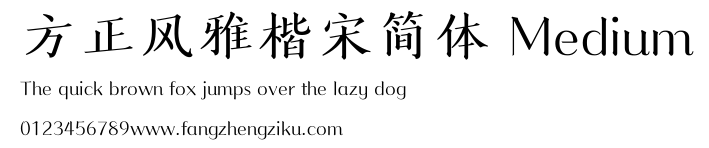 方正风雅楷宋简体 Medium

The quick brown fox jumps over the lazy dog

0123456789www.fangzhengziku.com